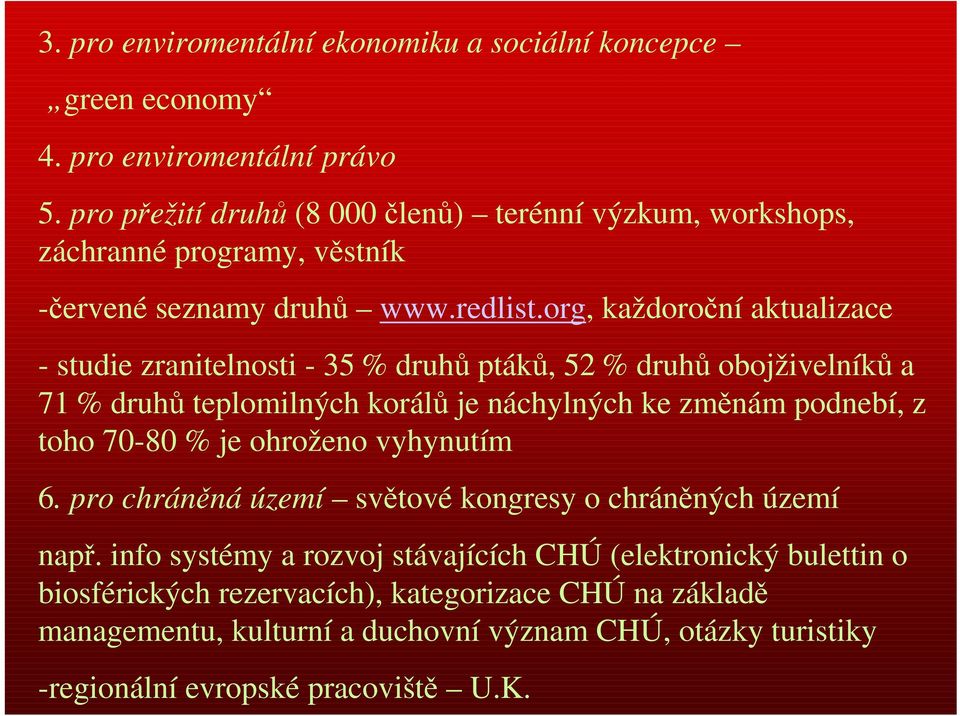 3. pro enviromentální ekonomiku a sociální koncepce – „green economy“

4. pro enviromentální právo

5. pro přežití druhů (8 000 členů) – terénní výzkum, workshops, záchranné programy, věstník

-červené seznamy druhů – www.redlist.org, každoroční aktualizace

- studie zranitelnosti - 35 % druhů ptáků, 52 % druhů obojživelníků a 71 % druhů teplomilných korálů je náchylných ke změnám podnebí, z toho 70-80 % je ohroženo vyhynutím

6. pro chráněná území – světové kongresy o chráněných území

např. info systémy a rozvoj stávajících CHÚ (elektronický bulettin o biosférických rezervacích), kategorizace CHÚ na základě managementu, kulturní a duchovní význam CHÚ, otázky turistiky

-regionální evropské pracoviště – U.K.